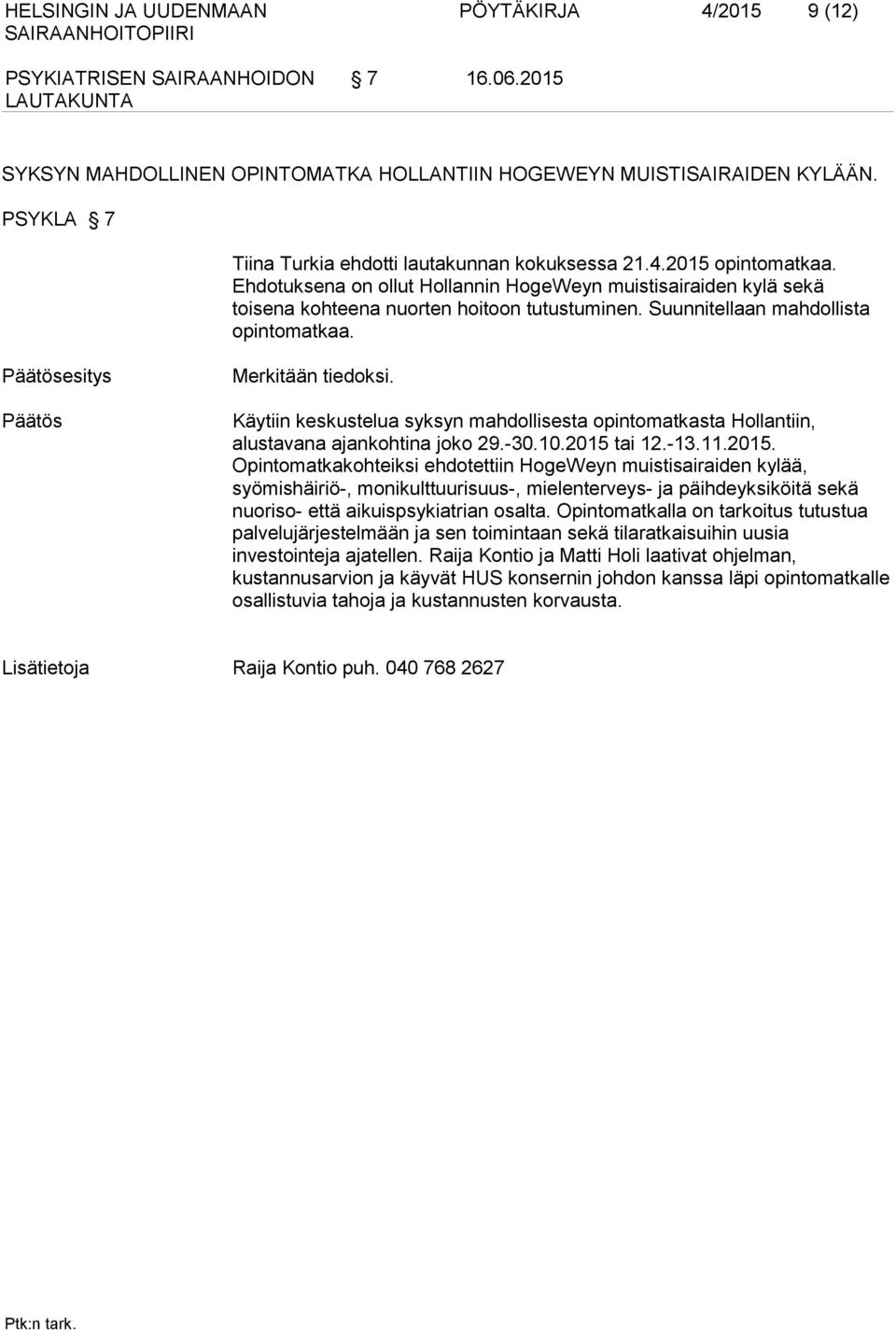 HELSINGIN JA UUDENMAAN SAIRAANHOITOPIIRI

PÖYTÄKIRJA 4/2015 9 (12)

PSYKIATRISEN SAIRAANHOIDON LAUTAKUNTA

§ 7

16.06.2015

SYKSYN MAHDOLLINEN OPINTOMATKA HOLLANTIIN HOGEWEYN MUISTISAIRAIDEN KYLÄÄN.

PSYKLA § 7

Tiina Turkia ehdotti lautakunnan kokuksessa 21.4.2015 opintomatkaa. Ehdotuksena on ollut Hollannin HogeWeyn muistisairaiden kylä sekä toisena kohteena nuorten hoitoon tutustuminen. Suunnitellaan mahdollista opintomatkaa.

Päätösesitys

Merkitään tiedoksi.

Päätös

Käytiin keskustelua syksyn mahdollisesta opintomatkasta Hollantiin, alustavana ajankohtina joko 29.-30.10.2015 tai 12.-13.11.2015. Opintomatkakohteiksi ehdotettiin HogeWeyn muistisairaiden kylää, syömishäiriö-, monikulttuurisuus-, mielenterveys- ja päihdeyksiköitä sekä nuoriso- että aikuispsykiatrian osalta. Opintomatkalla on tarkoitus tutustua palvelujärjestelmään ja sen toimintaan sekä tilaratkaisuihin uusia investointeja ajatellen. Raija Kontio ja Matti Holi laativat ohjelman, kustannusarvion ja käyvät HUS konsernin johdon kanssa läpi opintomatkalle osallistuvia tahoja ja kustannusten korvausta.

Lisätietoja

Raija Kontio puh. 040 768 2627

Ptk:n tark.